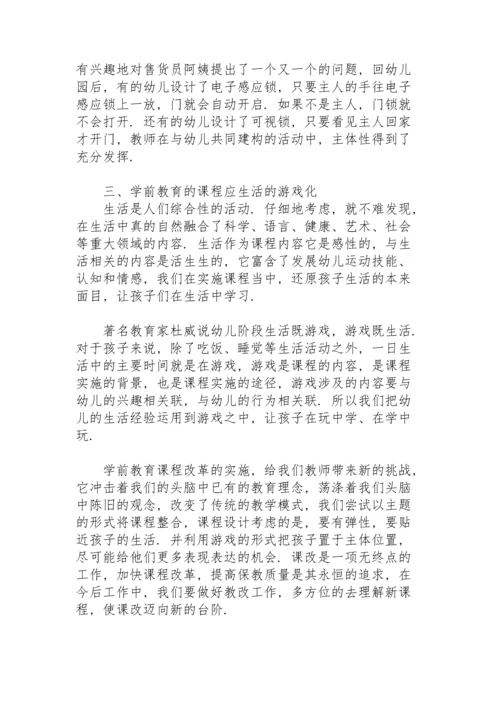 有兴趣地对售货员阿姨提出了一个又一个的问题，回幼儿园后，有的幼儿设计了电子感应锁，只要主人的手往电子感应锁上一放，门就会自动开启．如果不是主人，门锁就不会打开．还有的幼儿设计了可视锁，只要看见主人回家才开门，教师在与幼儿共同建构的活动中，主体性得到了充分发挥．

三、学前教育的课程应生活的游戏化
生活是人们综合性的活动．仔细地考虑，就不难发现，在生活中真的自然融合了科学、语言、健康、艺术、社会等重大领域的内容．生活作为课程内容它是感性的，与生活相关的内容是活生生的，它富含了发展幼儿运动技能、认知和情感，我们在实施课程当中，还原孩子生活的本来面目，让孩子们在生活中学习．

著名教育家杜威说幼儿阶段生活既游戏，游戏既生活．对于孩子来说，除了吃饭、睡觉等生活活动之外，一日生活中的主要时间就是在游戏，游戏是课程的内容，是课程实施的背景，也是课程实施的途径，游戏涉及的内容要与幼儿的兴趣相关联，与幼儿的行为相关联．所以我们把幼儿的生活经验运用到游戏之中，让孩子在玩中学、在学中玩．

学前教育课程改革的实施，给我们教师带来新的挑战，它冲击着我们的头脑中已有的教育理念，荡涤着我们头脑中陈旧的观念，改变了传统的教学模式，我们尝试以主题的形式将课程整合，课程设计考虑的是，要有弹性，要贴近孩子的生活．并利用游戏的形式把孩子置于主体位置，尽可能给他们更多表现表达的机会．课改是一项无终点的工作，加快课程改革，提高保教质量是其永恒的追求，在今后工作中，我们要做好教改工作，多方位的去理解新课程，使课改迈向新的台阶．